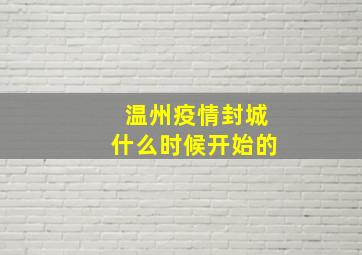 温州疫情封城
什么时候开始的